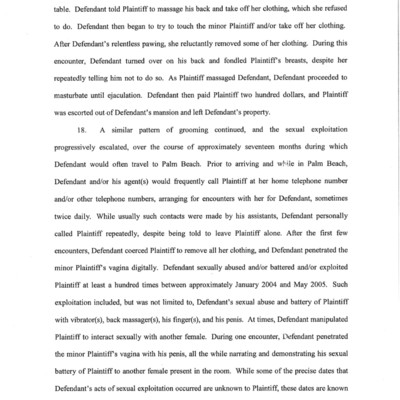 table. Defendant told Plaintiff to massage his back and take off her clothing, which she refused to do. Defendant then began to try to touch the minor Plaintiff and/or take off her clothing. After Defendant's relentless pawing, she reluctantly removed some of her clothing. During this encounter, Defendant turned over on his back and fondled Plaintiff's breasts, despite her repeatedly telling him not to do so. As Plaintiff massaged Defendant, Defendant proceeded to masturbate until ejaculation. Defendant then paid Plaintiff two hundred dollars, and Plaintiff was escorted out of Defendant's mansion and left Defendant's property.

18. A similar pattern of grooming continued, and the sexual exploitation progressively escalated, over the course of approximately seventeen months during which Defendant would often travel to Palm Beach. Prior to arriving and while in Palm Beach, Defendant and/or his agent(s) would frequently call Plaintiff at her home telephone number and/or other telephone numbers, arranging for encounters with her for Defendant, sometimes twice daily. While usually such contacts were made by his assistants, Defendant personally called Plaintiff repeatedly, despite being told to leave Plaintiff alone. After the first few encounters, Defendant coerced Plaintiff to remove all her clothing, and Defendant penetrated the minor Plaintiff's vagina digitally. Defendant sexually abused and/or battered and/or exploited Plaintiff at least a hundred times between approximately January 2004 and May 2005. Such exploitation included, but was not limited to, Defendant's sexual abuse and battery of Plaintiff with vibrator(s), back massager(s), his finger(s), and his penis. At times, Defendant manipulated Plaintiff to interact sexually with another female. During one encounter, Defendant penetrated the minor Plaintiff's vagina with his penis, all the while narrating and demonstrating his sexual battery of Plaintiff to another female present in the room. While some of the precise dates that Defendant's acts of sexual exploitation occurred are unknown to Plaintiff, these dates are known